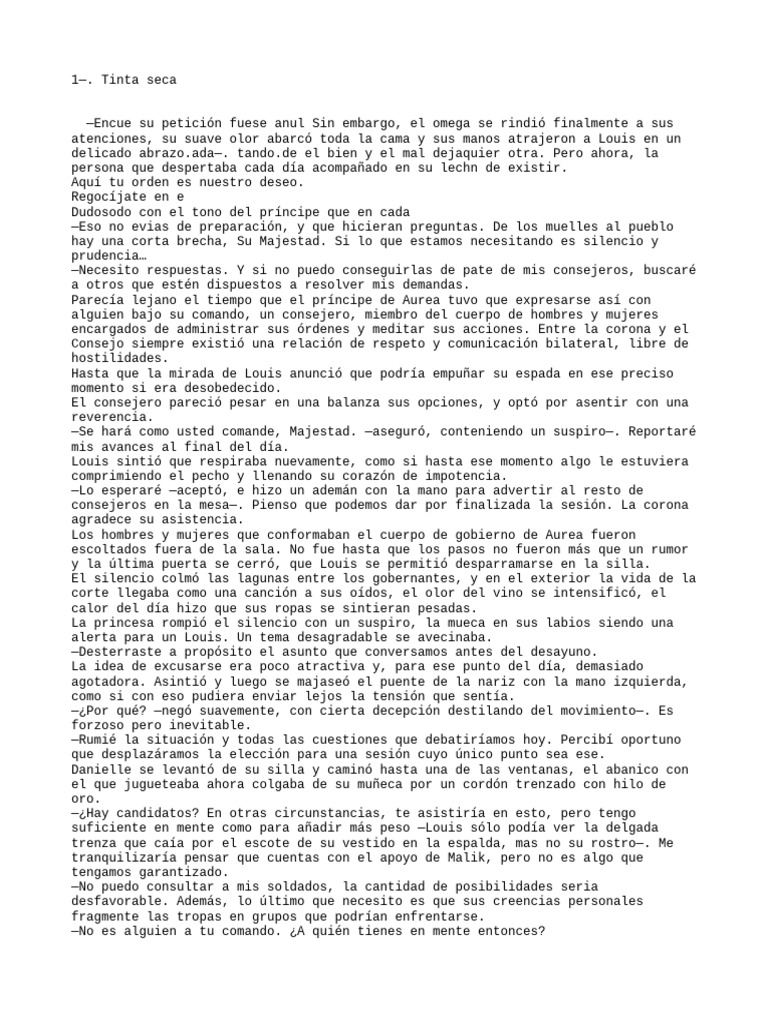 1—. Tinta seca

—Encue su petición fuese anul Sin embargo, el omega se rindió finalmente a sus atenciones, su suave olor abarcó toda la cama y sus manos atrajeron a Louis en un delicado abrazo.ada—. tando.de el bien y el mal dejaquier otra. Pero ahora, la persona que despertaba cada día acompañado en su lechn de existir.
Aquí tu orden es nuestro deseo.
Regocíjate en e
Dudosodo con el tono del príncipe que en cada
—Eso no evias de preparación, y que hicieran preguntas. De los muelles al pueblo hay una corta brecha, Su Majestad. Si lo que estamos necesitando es silencio y prudencia…
—Necesito respuestas. Y si no puedo conseguirlas de pate de mis consejeros, buscaré a otros que estén dispuestos a resolver mis demandas.
Parecía lejano el tiempo que el príncipe de Aurea tuvo que expresarse así con alguien bajo su comando, un consejero, miembro del cuerpo de hombres y mujeres encargados de administrar sus órdenes y meditar sus acciones. Entre la corona y el Consejo siempre existió una relación de respeto y comunicación bilateral, libre de hostilidades.
Hasta que la mirada de Louis anunció que podría empuñar su espada en ese preciso momento si era desobedecido.
El consejero pareció pesar en una balanza sus opciones, y optó por asentir con una reverencia.
—Se hará como usted comande, Majestad. —aseguró, conteniendo un suspiro—. Reportaré mis avances al final del día.
Louis sintió que respiraba nuevamente, como si hasta ese momento algo le estuviera comprimiendo el pecho y llenando su corazón de impotencia.
—Lo esperaré —aceptó, e hizo un ademán con la mano para advertir al resto de consejeros en la mesa—. Pienso que podemos dar por finalizada la sesión. La corona agradece su asistencia.
Los hombres y mujeres que conformaban el cuerpo de gobierno de Aurea fueron escoltados fuera de la sala. No fue hasta que los pasos no fueron más que un rumor y la última puerta se cerró, que Louis se permitió desparramarse en la silla.
El silencio colmó las lagunas entre los gobernantes, y en el exterior la vida de la corte llegaba como una canción a sus oídos, el olor del vino se intensificó, el calor del día hizo que sus ropas se sintieran pesadas.
La princesa rompió el silencio con un suspiro, la mueca en sus labios siendo una alerta para un Louis. Un tema desagradable se avecinaba.
—Desterraste a propósito el asunto que conversamos antes del desayuno.
La idea de excusarse era poco atractiva y, para ese punto del día, demasiado agotadora. Asintió y luego se majaseó el puente de la nariz con la mano izquierda, como si con eso pudiera enviar lejos la tensión que sentía.
—¿Por qué? —negó suavemente, con cierta decepción destilando del movimiento—. Es forzoso pero inevitable.
—Rumié la situación y todas las cuestiones que debatiríamos hoy. Percibí oportuno que desplazáramos la elección para una sesión cuyo único punto sea ese.
Danielle se levantó de su silla y caminó hasta una de las ventanas, el abanico con el que jugueteaba ahora colgaba de su muñeca por un cordón trenzado con hilo de oro.
—¿Hay candidatos? En otras circunstancias, te asistiría en esto, pero tengo suficiente en mente como para añadir más peso —Louis sólo podía ver la delgada trenza que caía por el escote de su vestido en la espalda, mas no su rostro—. Me tranquilizaría pensar que cuentas con el apoyo de Malik, pero no es algo que tengamos garantizado.
—No puedo consultar a mis soldados, la cantidad de posibilidades seria desfavorable. Además, lo último que necesito es que sus creencias personales fragmente las tropas en grupos que podrían enfrentarse.
—No es alguien a tu comando. ¿A quién tienes en mente entonces?